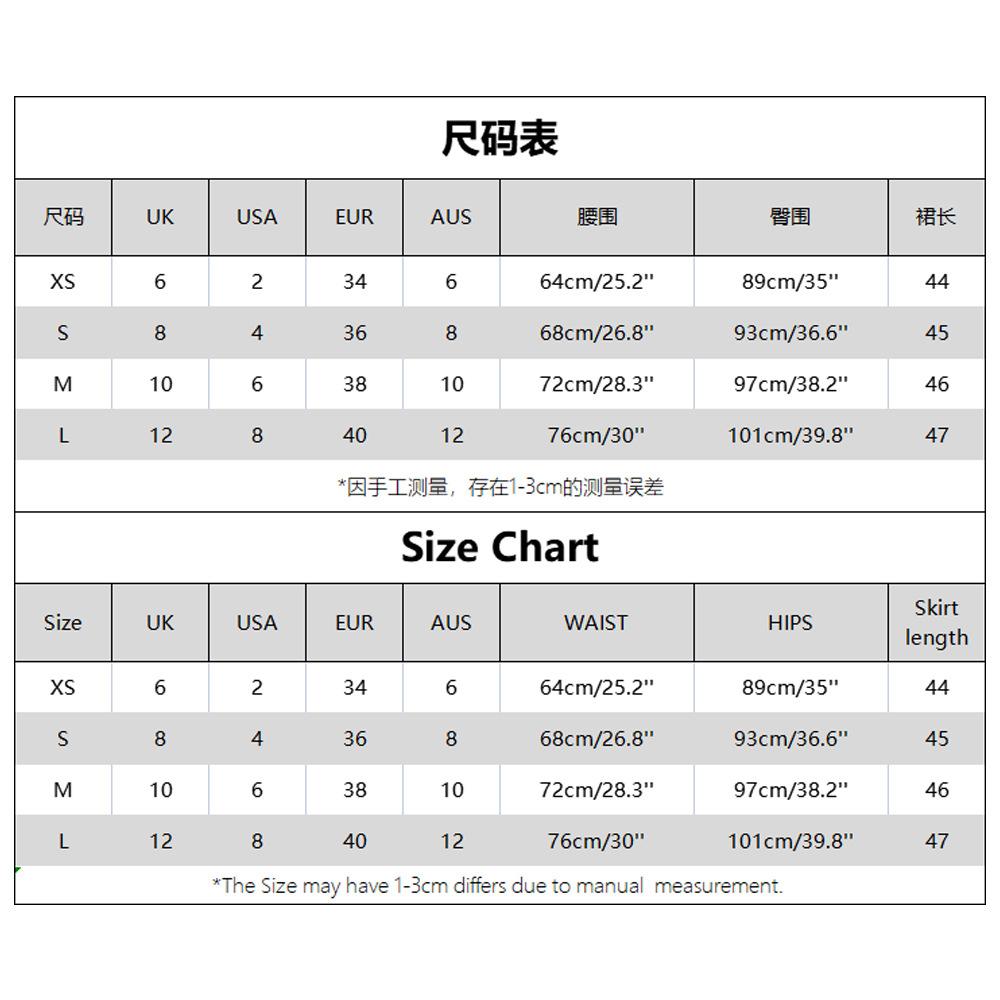 尺码表

| 尺码 | UK | USA | EUR | AUS | 腰围 | 臀围 | 裙长 |
|---|---|---|---|---|---|---|---|
| XS | 6 | 2 | 34 | 6 | 64cm/25.2'' | 89cm/35'' | 44 |
| S | 8 | 4 | 36 | 8 | 68cm/26.8'' | 93cm/36.6'' | 45 |
| M | 10 | 6 | 38 | 10 | 72cm/28.3'' | 97cm/38.2'' | 46 |
| L | 12 | 8 | 40 | 12 | 76cm/30'' | 101cm/39.8'' | 47 |

*因手工测量，存在1-3cm的测量误差

Size Chart

| Size | UK | USA | EUR | AUS | WAIST | HIPS | Skirt length |
|---|---|---|---|---|---|---|---|
| XS | 6 | 2 | 34 | 6 | 64cm/25.2'' | 89cm/35'' | 44 |
| S | 8 | 4 | 36 | 8 | 68cm/26.8'' | 93cm/36.6'' | 45 |
| M | 10 | 6 | 38 | 10 | 72cm/28.3'' | 97cm/38.2'' | 46 |
| L | 12 | 8 | 40 | 12 | 76cm/30'' | 101cm/39.8'' | 47 |

*The Size may have 1-3cm differs due to manual measurement.